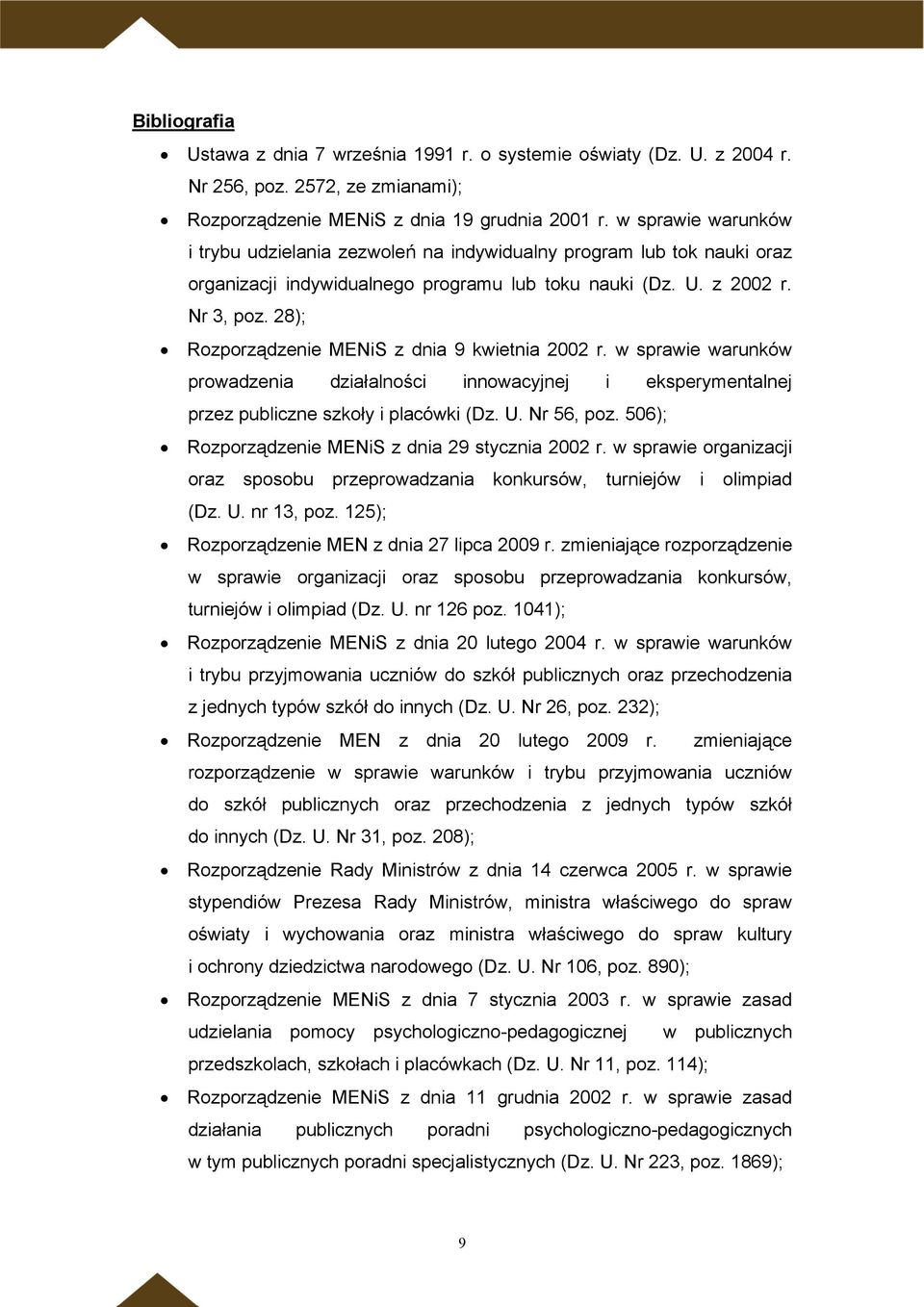 Bibliografia

- Ustawa z dnia 7 września 1991 r. o systemie oświaty (Dz. U. z 2004 r. Nr 256, poz. 2572, ze zmianami);
- Rozporządzenie MENiS z dnia 19 grudnia 2001 r. w sprawie warunków i trybu udzielania zezwoleń na indywidualny program lub tok nauki oraz organizacji indywidualnego programu lub toku nauki (Dz. U. z 2002 r. Nr 3, poz. 28);
- Rozporządzenie MENiS z dnia 9 kwietnia 2002 r. w sprawie warunków prowadzenia działalności innowacyjnej i eksperymentalnej przez publiczne szkoły i placówki (Dz. U. Nr 56, poz. 506);
- Rozporządzenie MENiS z dnia 29 stycznia 2002 r. w sprawie organizacji oraz sposobu przeprowadzania konkursów, turniejów i olimpiad (Dz. U. nr 13, poz. 125);
- Rozporządzenie MEN z dnia 27 lipca 2009 r. zmieniające rozporządzenie w sprawie organizacji oraz sposobu przeprowadzania konkursów, turniejów i olimpiad (Dz. U. nr 126 poz. 1041);
- Rozporządzenie MENiS z dnia 20 lutego 2004 r. w sprawie warunków i trybu przyjmowania uczniów do szkół publicznych oraz przechodzenia z jednych typów szkół do innych (Dz. U. Nr 26, poz. 232);
- Rozporządzenie MEN z dnia 20 lutego 2009 r. zmieniające rozporządzenie w sprawie warunków i trybu przyjmowania uczniów do szkół publicznych oraz przechodzenia z jednych typów szkół do innych (Dz. U. Nr 31, poz. 208);
- Rozporządzenie Rady Ministrów z dnia 14 czerwca 2005 r. w sprawie stypendiów Prezesa Rady Ministrów, ministra właściwego do spraw oświaty i wychowania oraz ministra właściwego do spraw kultury i ochrony dziedzictwa narodowego (Dz. U. Nr 106, poz. 890);
- Rozporządzenie MENiS z dnia 7 stycznia 2003 r. w sprawie zasad udzielania pomocy psychologiczno-pedagogicznej w publicznych przedszkolach, szkołach i placówkach (Dz. U. Nr 11, poz. 114);
- Rozporządzenie MENiS z dnia 11 grudnia 2002 r. w sprawie zasad działania publicznych poradni psychologiczno-pedagogicznych w tym publicznych poradni specjalistycznych (Dz. U. Nr 223, poz. 1869);

9